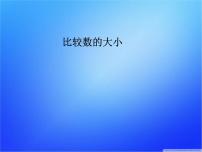 比较数的大小